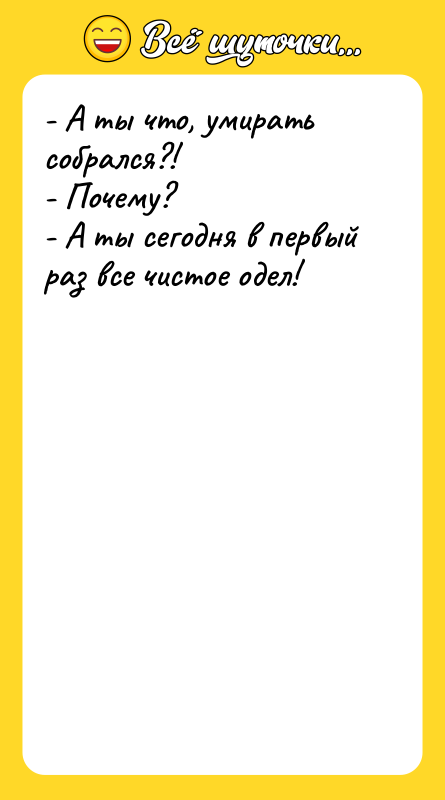 Всё шуточки...

- А ты что, умирать собрался?!
- Почему?
- А ты сегодня в первый раз все чистое одел!